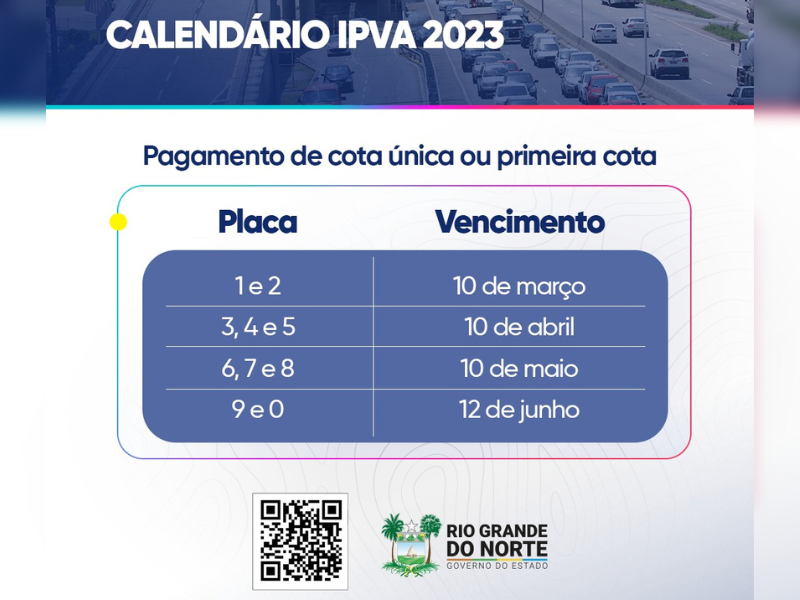 CALENDÁRIO IPVA 2023

Pagamento de cota única ou primeira cota

| Placa | Vencimento |
|---|---|
| 1 e 2 | 10 de março |
| 3, 4 e 5 | 10 de abril |
| 6, 7 e 8 | 10 de maio |
| 9 e 0 | 12 de junho |

RIO GRANDE DO NORTE
GOVERNO DO ESTADO